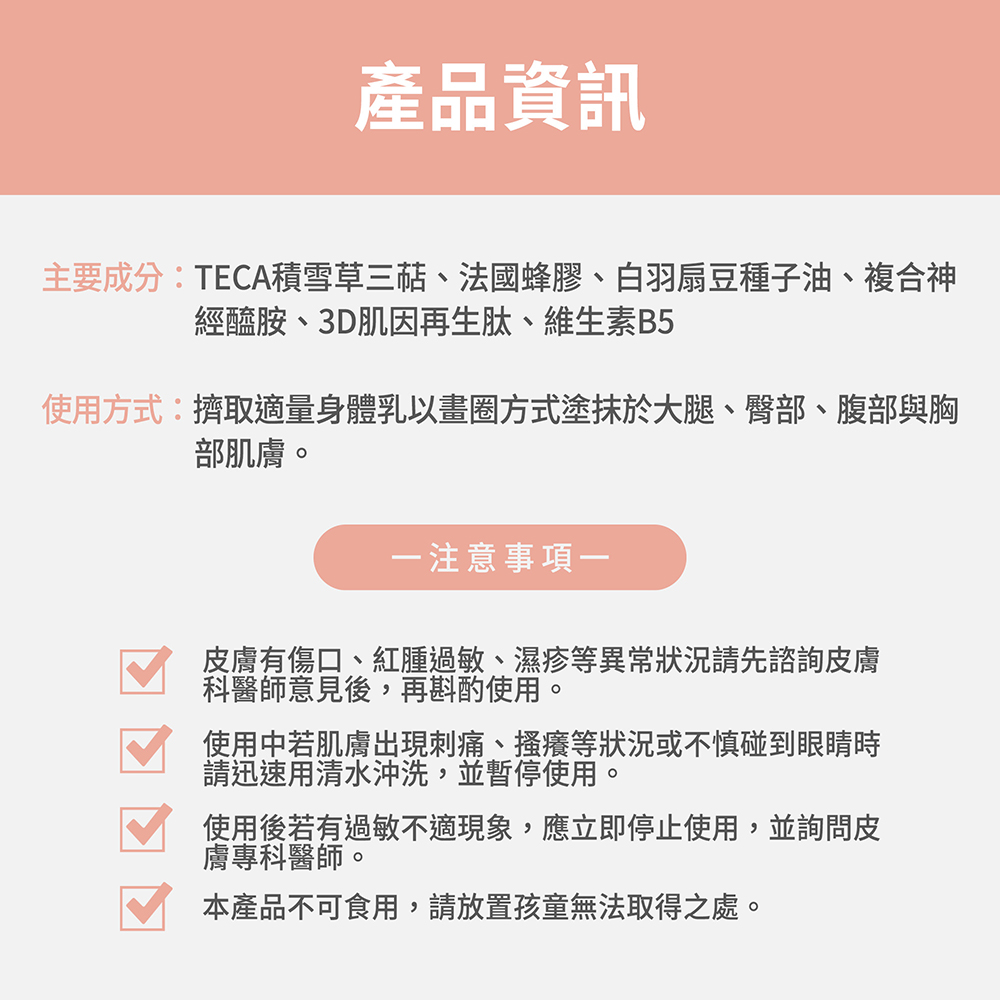 產品資訊

主要成分：TECA積雪草三萜、法國蜂膠、白羽扇豆種子油、複合神經醯胺、3D肌因再生肽、維生素B5

使用方式：擠取適量身體乳以畫圈方式塗抹於大腿、臀部、腹部與胸部肌膚。

一注意事項一

皮膚有傷口、紅腫過敏、濕疹等異常狀況請先諮詢皮膚科醫師意見後，再斟酌使用。

使用中若肌膚出現刺痛、搔癢等狀況或不慎碰到眼睛時請迅速用清水沖洗，並暫停使用。

使用後若有過敏不適現象，應立即停止使用，並詢問皮膚專科醫師。

本產品不可食用，請放置孩童無法取得之處。